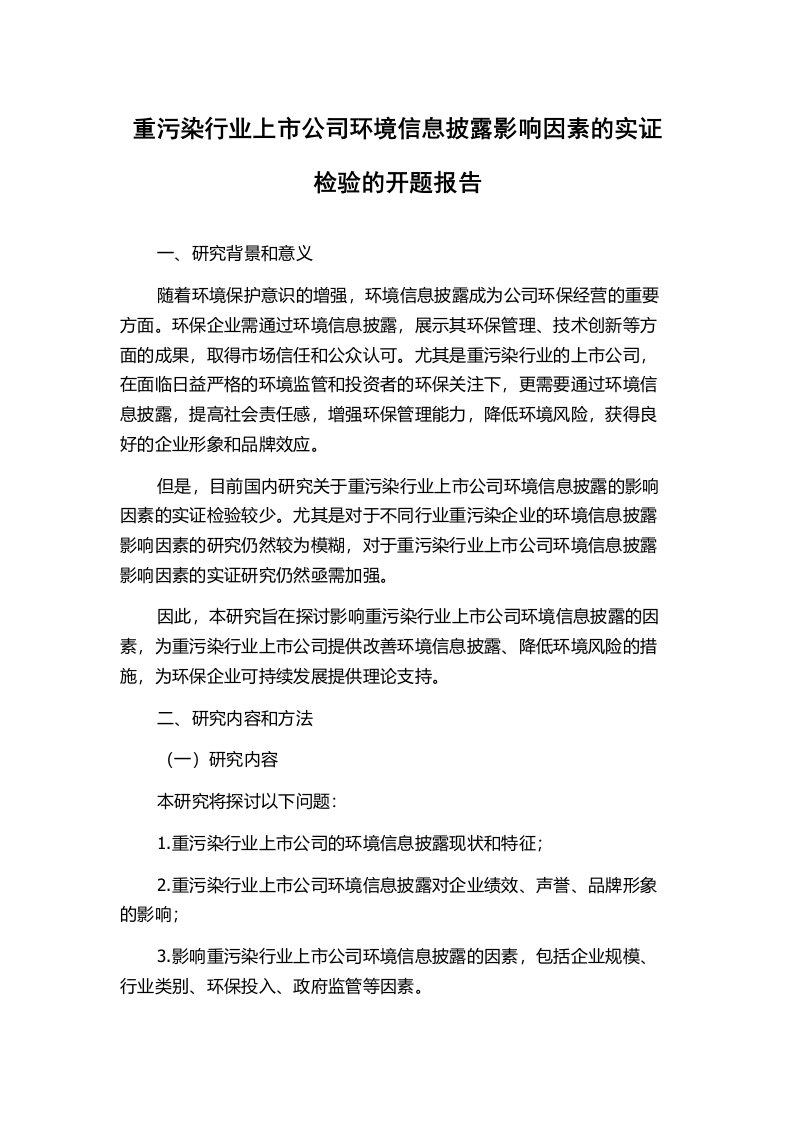 重污染行业上市公司环境信息披露影响因素的实证检验的开题报告

一、研究背景和意义

随着环境保护意识的增强，环境信息披露成为公司环保经营的重要方面。环保企业需通过环境信息披露，展示其环保管理、技术创新等方面的成果，取得市场信任和公众认可。尤其是重污染行业的上市公司，在面临日益严格的环境监管和投资者的环保关注下，更需要通过环境信息披露，提高社会责任感，增强环保管理能力，降低环境风险，获得良好的企业形象和品牌效应。

但是，目前国内研究关于重污染行业上市公司环境信息披露的影响因素的实证检验较少。尤其是对于不同行业重污染企业的环境信息披露影响因素的研究仍然较为模糊，对于重污染行业上市公司环境信息披露影响因素的实证研究仍然亟需加强。

因此，本研究旨在探讨影响重污染行业上市公司环境信息披露的因素，为重污染行业上市公司提供改善环境信息披露、降低环境风险的措施，为环保企业可持续发展提供理论支持。

二、研究内容和方法

（一）研究内容

本研究将探讨以下问题：

1.重污染行业上市公司的环境信息披露现状和特征；

2.重污染行业上市公司环境信息披露对企业绩效、声誉、品牌形象的影响；

3.影响重污染行业上市公司环境信息披露的因素，包括企业规模、行业类别、环保投入、政府监管等因素。